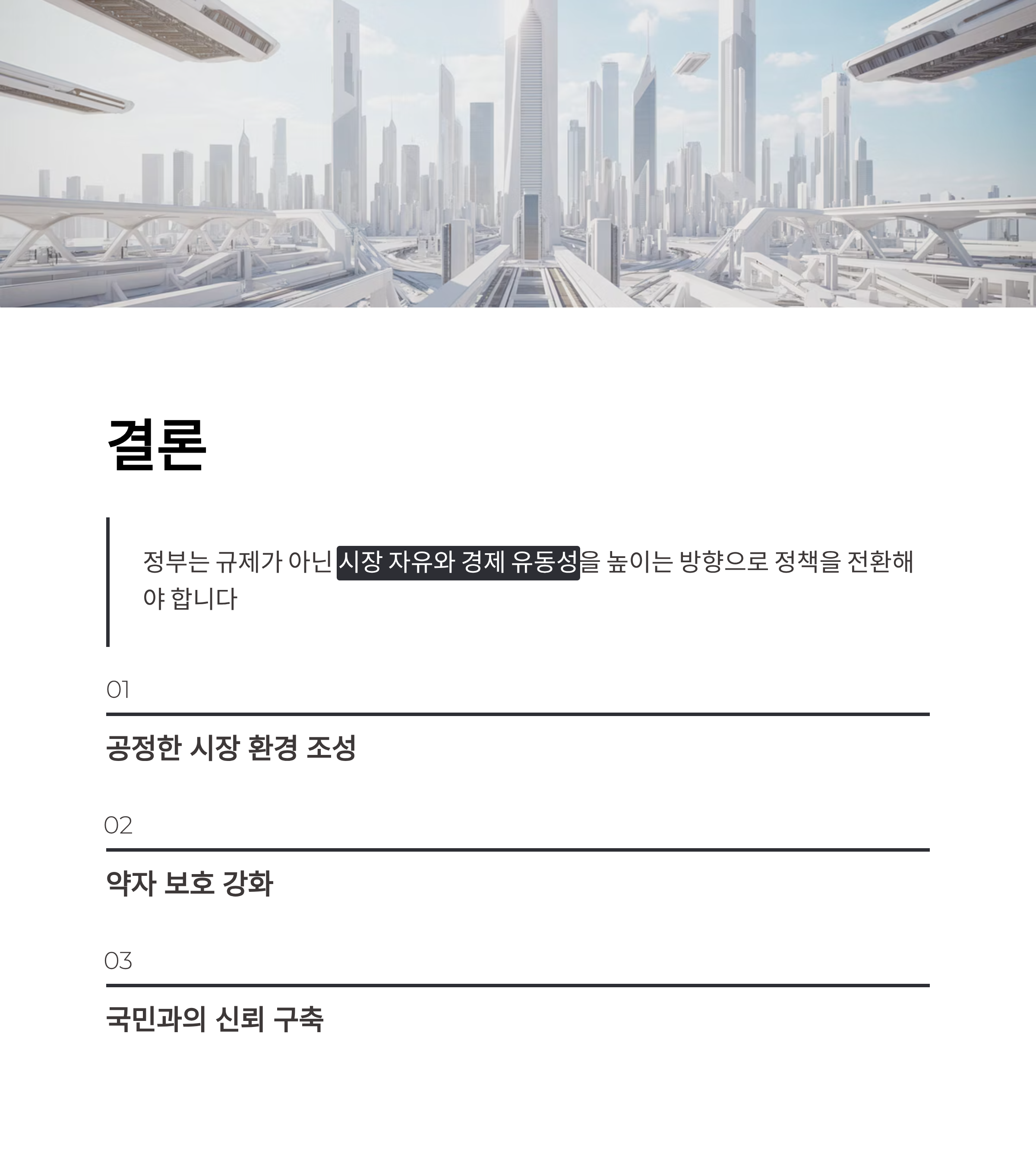 결론

정부는 규제가 아닌 시장 자유와 경제 유동성을 높이는 방향으로 정책을 전환해야 합니다

01

공정한 시장 환경 조성

02

약자 보호 강화

03

국민과의 신뢰 구축